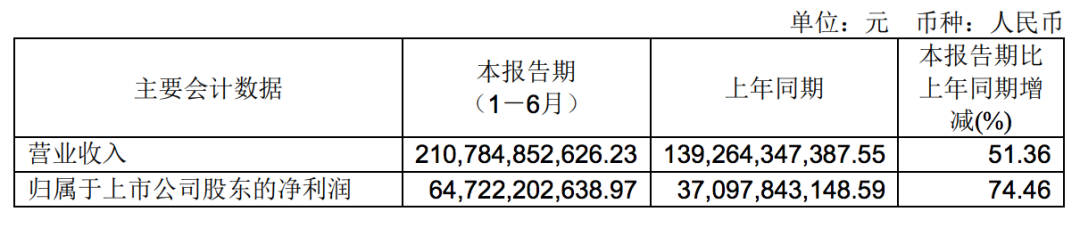 单位：元　币种：人民币

| 主要会计数据 | 本报告期（1－6月） | 上年同期 | 本报告期比上年同期增减(%) |
|---|---|---|---|
| 营业收入 | 210,784,852,626.23 | 139,264,347,387.55 | 51.36 |
| 归属于上市公司股东的净利润 | 64,722,202,638.97 | 37,097,843,148.59 | 74.46 |